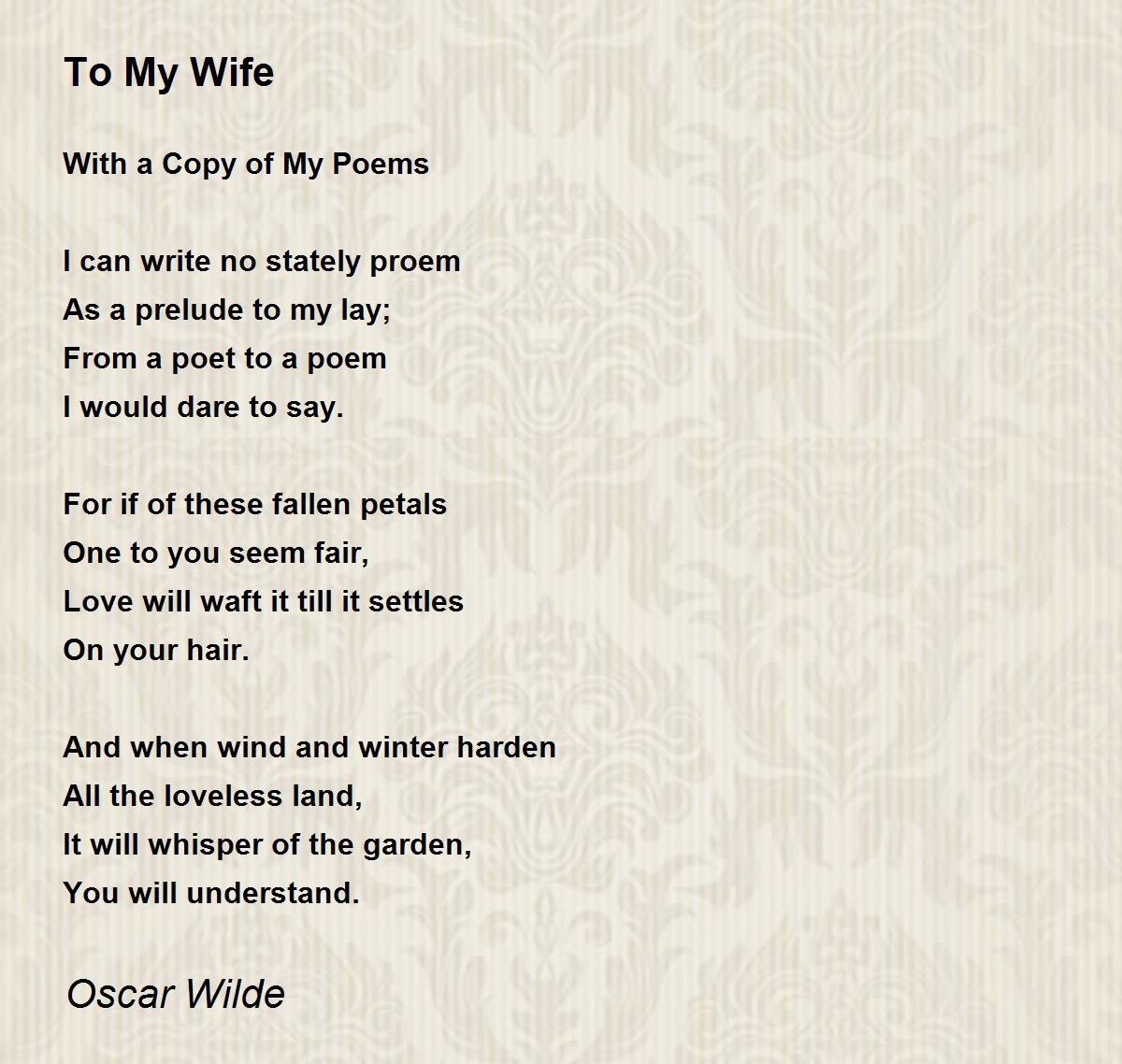 To My Wife

With a Copy of My Poems

I can write no stately proem
As a prelude to my lay;
From a poet to a poem
I would dare to say.

For if of these fallen petals
One to you seem fair,
Love will waft it till it settles
On your hair.

And when wind and winter harden
All the loveless land,
It will whisper of the garden,
You will understand.

Oscar Wilde